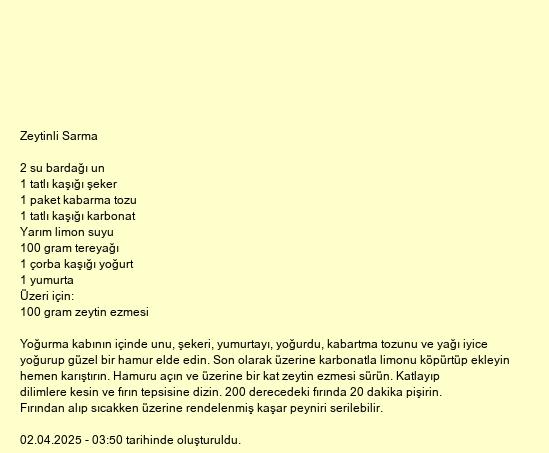 Zeytinli Sarma

2 su bardağı un
1 tatlı kaşığı şeker
1 paket kabarma tozu
1 tatlı kaşığı karbonat
Yarım limon suyu
100 gram tereyağı
1 çorba kaşığı yoğurt
1 yumurta
Üzeri için:
100 gram zeytin ezmesi

Yoğurma kabının içinde unu, şekeri, yumurtayı, yoğurdu, kabartma tozunu ve yağı iyice yoğurup güzel bir hamur elde edin. Son olarak üzerine karbonatla limonu köpürtüp ekleyin hemen karıştırın. Hamuru açın ve üzerine bir kat zeytin ezmesi sürün. Katlayıp dilimlere kesin ve fırın tepsisine dizin. 200 derecedeki fırında 20 dakika pişirin. Fırından alıp sıcakken üzerine rendelenmiş kaşar peyniri serilebilir.

02.04.2025 - 03:50 tarihinde oluşturuldu.